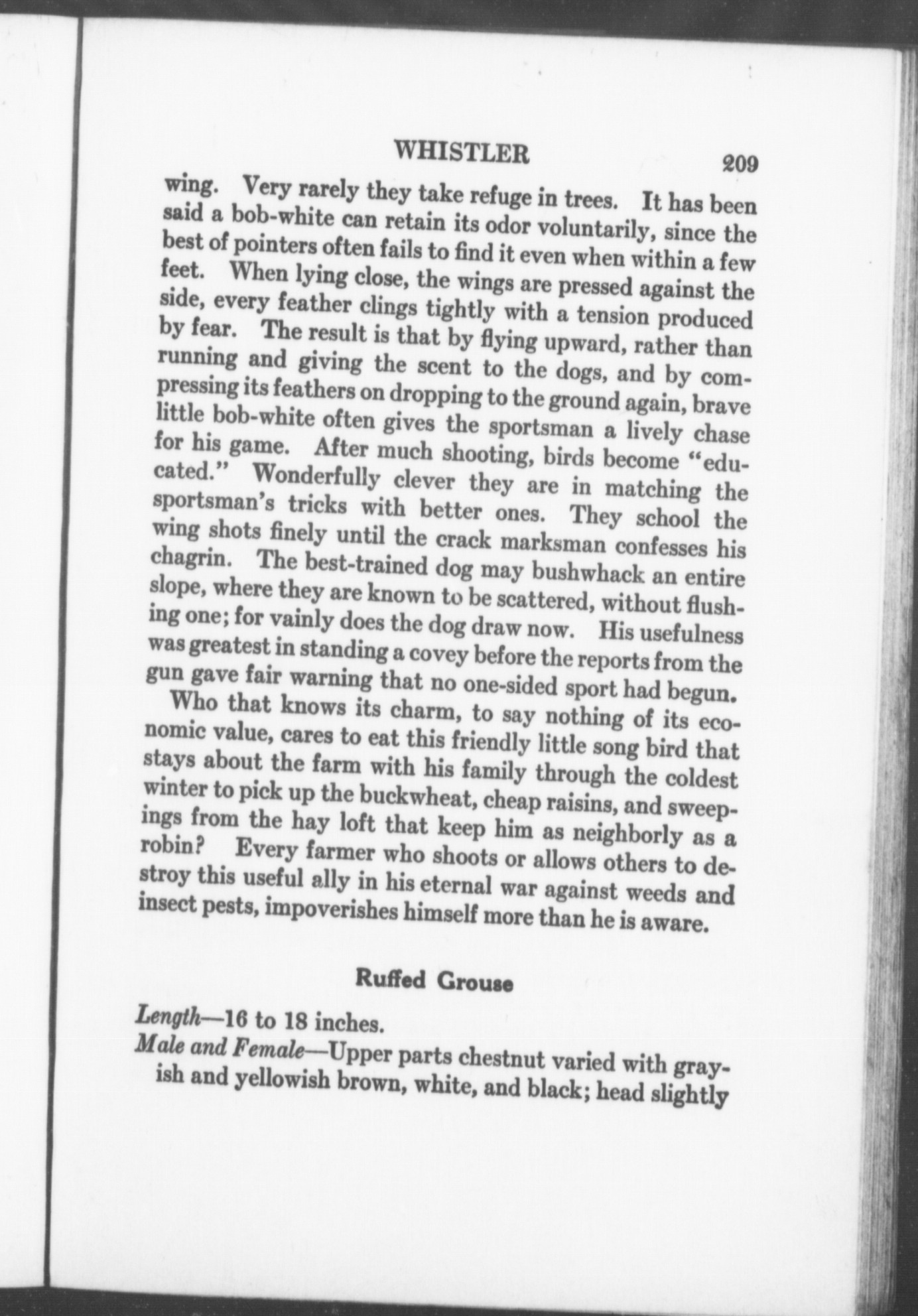 WHISTLER 209

wing. Very rarely they take refuge in trees. It has been said a bob-white can retain its odor voluntarily, since the best of pointers often fails to find it even when within a few feet. When lying close, the wings are pressed against the side, every feather clings tightly with a tension produced by fear. The result is that by flying upward, rather than running and giving the scent to the dogs, and by compressing its feathers on dropping to the ground again, brave little bob-white often gives the sportsman a lively chase for his game. After much shooting, birds become "educated." Wonderfully clever they are in matching the sportsman's tricks with better ones. They school the wing shots finely until the crack marksman confesses his chagrin. The best-trained dog may bushwhack an entire slope, where they are known to be scattered, without flushing one; for vainly does the dog draw now. His usefulness was greatest in standing a covey before the reports from the gun gave fair warning that no one-sided sport had begun.

Who that knows its charm, to say nothing of its economic value, cares to eat this friendly little song bird that stays about the farm with his family through the coldest winter to pick up the buckwheat, cheap raisins, and sweepings from the hay loft that keep him as neighborly as a robin? Every farmer who shoots or allows others to destroy this useful ally in his eternal war against weeds and insect pests, impoverishes himself more than he is aware.

Ruffed Grouse

Length—16 to 18 inches.
Male and Female—Upper parts chestnut varied with grayish and yellowish brown, white, and black; head slightly